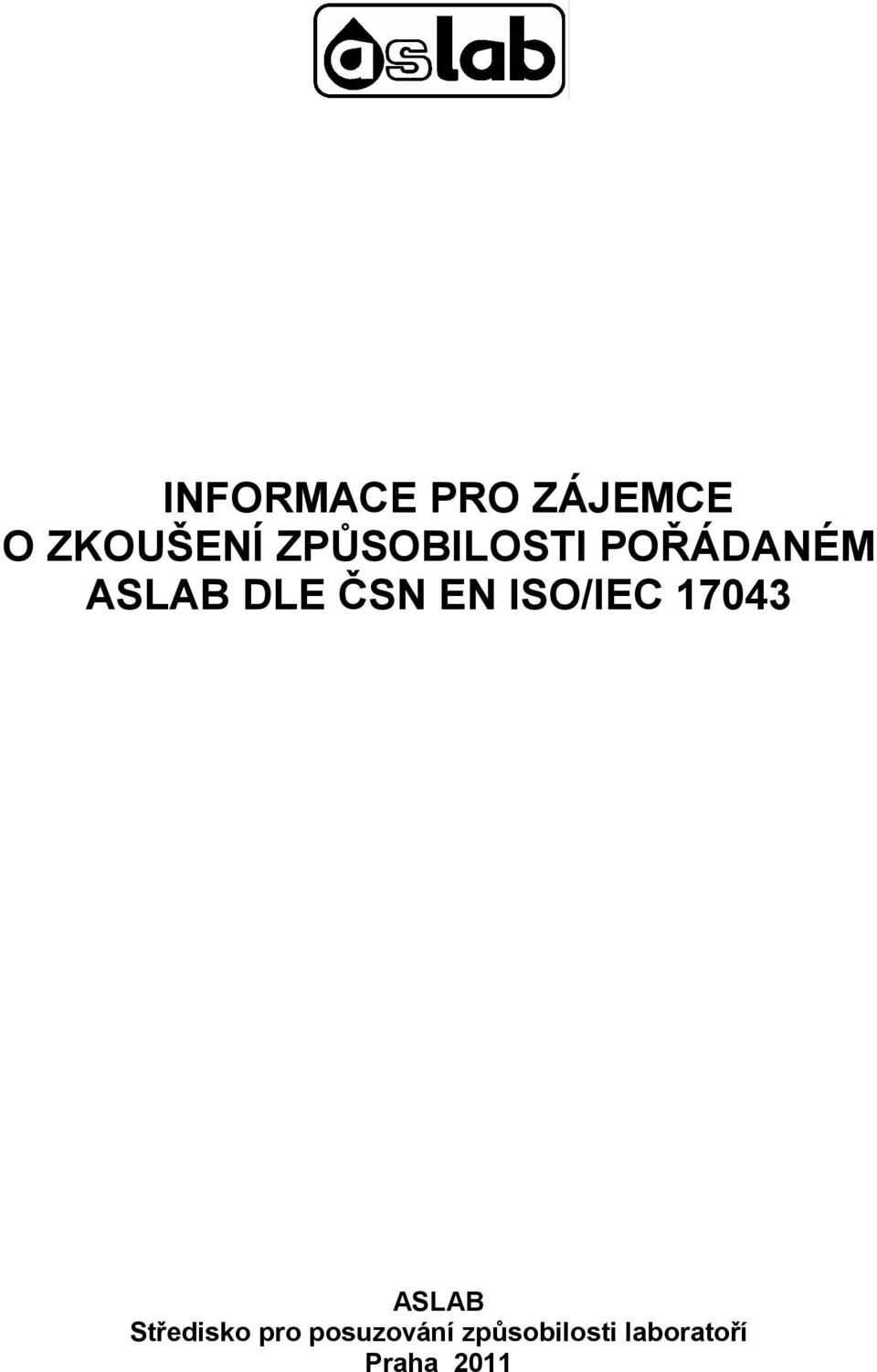 aslab

INFORMACE PRO ZÁJEMCE
O ZKOUŠENÍ ZPŮSOBILOSTI POŘÁDANÉM
ASLAB DLE ČSN EN ISO/IEC 17043

ASLAB
Středisko pro posuzování způsobilosti laboratoří
Praha 2011